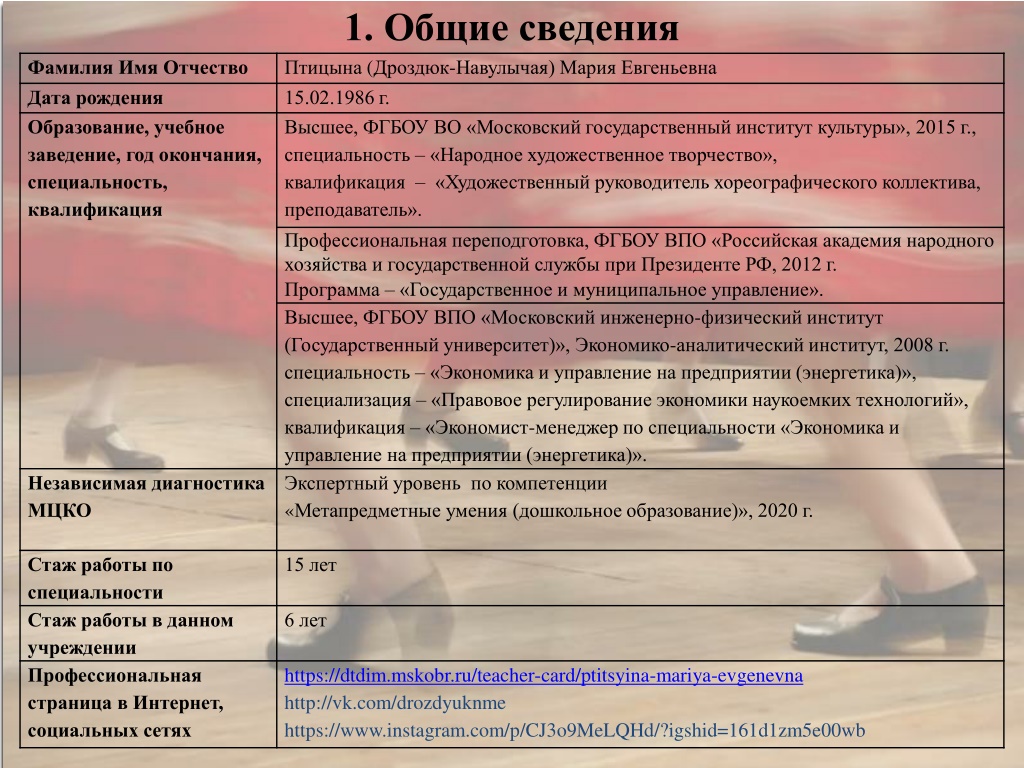 1. Общие сведения

| Фамилия Имя Отчество | Птицына (Дроздюк-Навулычая) Мария Евгеньевна |
|---|---|
| Дата рождения | 15.02.1986 г. |
| Образование, учебное заведение, год окончания, специальность, квалификация | Высшее, ФГБОУ ВО «Московский государственный институт культуры», 2015 г., специальность – «Народное художественное творчество», квалификация – «Художественный руководитель хореографического коллектива, преподаватель». |
| | Профессиональная переподготовка, ФГБОУ ВПО «Российская академия народного хозяйства и государственной службы при Президенте РФ, 2012 г. Программа – «Государственное и муниципальное управление». |
| | Высшее, ФГБОУ ВПО «Московский инженерно-физический институт (Государственный университет)», Экономико-аналитический институт, 2008 г. специальность – «Экономика и управление на предприятии (энергетика)», специализация – «Правовое регулирование экономики наукоемких технологий», квалификация – «Экономист-менеджер по специальности «Экономика и управление на предприятии (энергетика)». |
| Независимая диагностика МЦКО | Экспертный уровень по компетенции «Метапредметные умения (дошкольное образование)», 2020 г. |
| Стаж работы по специальности | 15 лет |
| Стаж работы в данном учреждении | 6 лет |
| Профессиональная страница в Интернет, социальных сетях | https://dtdim.mskobr.ru/teacher-card/ptitsyina-mariya-evgenevna http://vk.com/drozdyuknme https://www.instagram.com/p/CJ3o9MeLQHd/?igshid=161d1zm5e00wb |